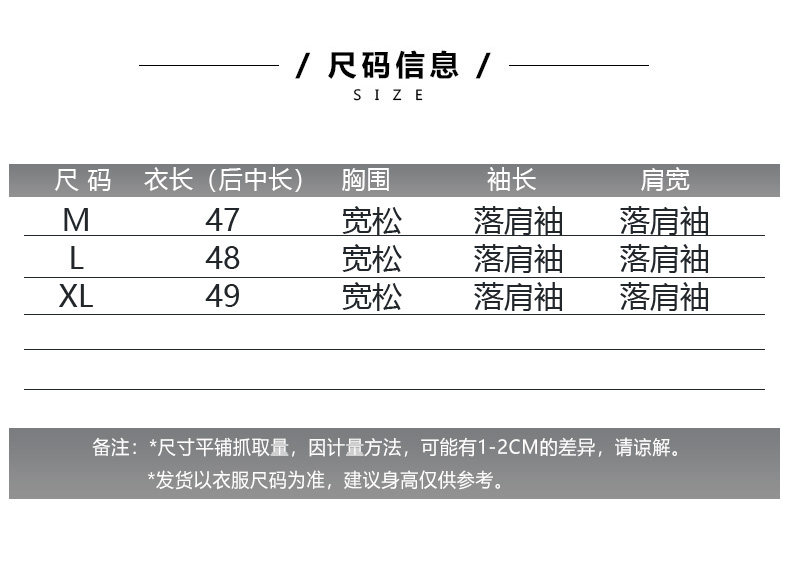 / 尺码信息 /
SIZE

| 尺 码 | 衣长（后中长） | 胸围 | 袖长 | 肩宽 |
|---|---|---|---|---|
| M | 47 | 宽松 | 落肩袖 | 落肩袖 |
| L | 48 | 宽松 | 落肩袖 | 落肩袖 |
| XL | 49 | 宽松 | 落肩袖 | 落肩袖 |

备注：*尺寸平铺抓取量，因计量方法，可能有1-2CM的差异，请谅解。
*发货以衣服尺码为准，建议身高仅供参考。